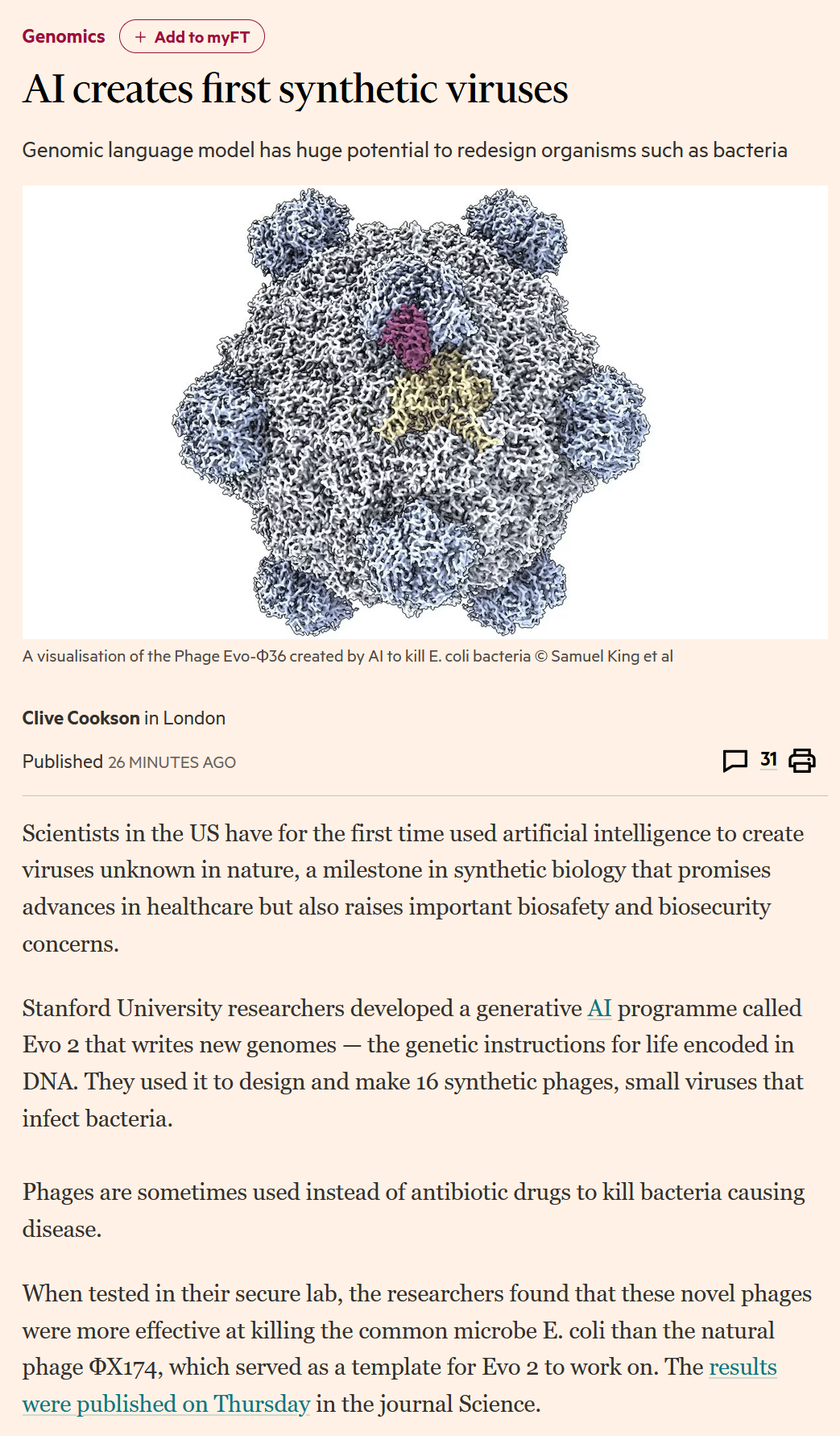 Genomics + Add to myFT

AI creates first synthetic viruses

Genomic language model has huge potential to redesign organisms such as bacteria

A visualisation of the Phage Evo-Φ36 created by AI to kill E. coli bacteria © Samuel King et al

Clive Cookson in London

Published 26 MINUTES AGO

31

Scientists in the US have for the first time used artificial intelligence to create viruses unknown in nature, a milestone in synthetic biology that promises advances in healthcare but also raises important biosafety and biosecurity concerns.

Stanford University researchers developed a generative AI programme called Evo 2 that writes new genomes — the genetic instructions for life encoded in DNA. They used it to design and make 16 synthetic phages, small viruses that infect bacteria.

Phages are sometimes used instead of antibiotic drugs to kill bacteria causing disease.

When tested in their secure lab, the researchers found that these novel phages were more effective at killing the common microbe E. coli than the natural phage ΦX174, which served as a template for Evo 2 to work on. The results were published on Thursday in the journal Science.